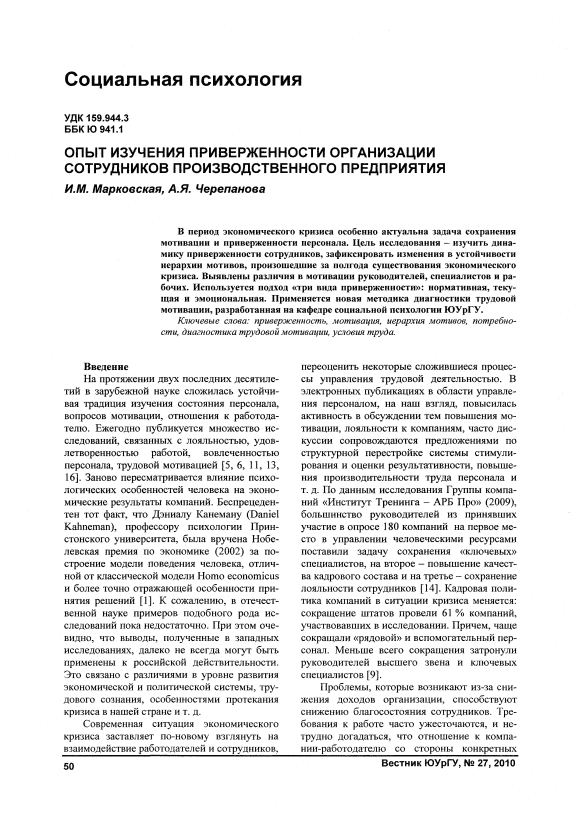 Социальная психология

УДК 159.944.3
ББК Ю 941.1

ОПЫТ ИЗУЧЕНИЯ ПРИВЕРЖЕННОСТИ ОРГАНИЗАЦИИ СОТРУДНИКОВ ПРОИЗВОДСТВЕННОГО ПРЕДПРИЯТИЯ

И.М. Марковская, А.Я. Черепанова

В период экономического кризиса особенно актуальна задача сохранения мотивации и приверженности персонала. Цель исследования – изучить динамику приверженности сотрудников, зафиксировать изменения в устойчивости иерархии мотивов, произошедшие за полгода существования экономического кризиса. Выявлены различия в мотивации руководителей, специалистов и рабочих. Используется подход «три вида приверженности»: нормативная, текущая и эмоциональная. Применяется новая методика диагностики трудовой мотивации, разработанная на кафедре социальной психологии ЮУрГУ.

Ключевые слова: приверженность, мотивация, иерархия мотивов, потребности, диагностика трудовой мотивации, условия труда.

Введение

На протяжении двух последних десятилетий в зарубежной науке сложилась устойчивая традиция изучения состояния персонала, вопросов мотивации, отношения к работодателю. Ежегодно публикуется множество исследований, связанных с лояльностью, удовлетворенностью работой, вовлеченностью персонала, трудовой мотивацией [5, 6, 11, 13, 16]. Заново пересматривается влияние психологических особенностей человека на экономические результаты компаний. Беспрецедентен тот факт, что Дэниалу Канеману (Daniel Kahneman), профессору психологии Принстонского университета, была вручена Нобелевская премия по экономике (2002) за построение модели поведения человека, отличной от классической модели Homo economicus и более точно отражающей особенности принятия решений [1]. К сожалению, в отечественной науке примеров подобного рода исследований пока недостаточно. При этом очевидно, что выводы, полученные в западных исследованиях, далеко не всегда могут быть применены к российской действительности. Это связано с различиями в уровне развития экономической и политической системы, трудового сознания, особенностями протекания кризиса в нашей стране и т. д.

Современная ситуация экономического кризиса заставляет по-новому взглянуть на взаимодействие работодателей и сотрудников, переоценить некоторые сложившиеся процессы управления трудовой деятельностью. В электронных публикациях в области управления персоналом, на наш взгляд, повысилась активность в обсуждении тем повышения мотивации, лояльности к компаниям, часто дискуссии сопровождаются предложениями по структурной перестройке системы стимулирования и оценки результативности, повышения производительности труда персонала и т. д. По данным исследования Группы компаний «Институт Тренинга – АРБ Про» (2009), большинство руководителей из принявших участие в опросе 180 компаний на первое место в управлении человеческими ресурсами поставили задачу сохранения «ключевых» специалистов, на второе – повышение качества кадрового состава и на третье – сохранение лояльности сотрудников [14]. Кадровая политика компаний в ситуации кризиса меняется: сокращение штатов провели 61 % компаний, участвовавших в исследовании. Причем, чаще сокращали «рядовой» и вспомогательный персонал. Меньше всего сокращения затронули руководителей высшего звена и ключевых специалистов [9].

Проблемы, которые возникают из-за снижения доходов организации, способствуют снижению благосостояния сотрудников. Требования к работе часто ужесточаются, и нетрудно догадаться, что отношение к компании-работодателю со стороны конкретных

50

Вестник ЮУрГУ, № 27, 2010